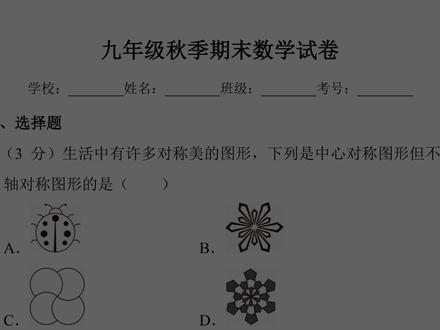 九年级秋季期末数学试卷

学校：________姓名：________班级：________考号：________

、选择题

（3 分）生活中有许多对称美的图形，下列是中心对称图形但不

轴对称图形的是（　　）

A.

B.

C.

D.